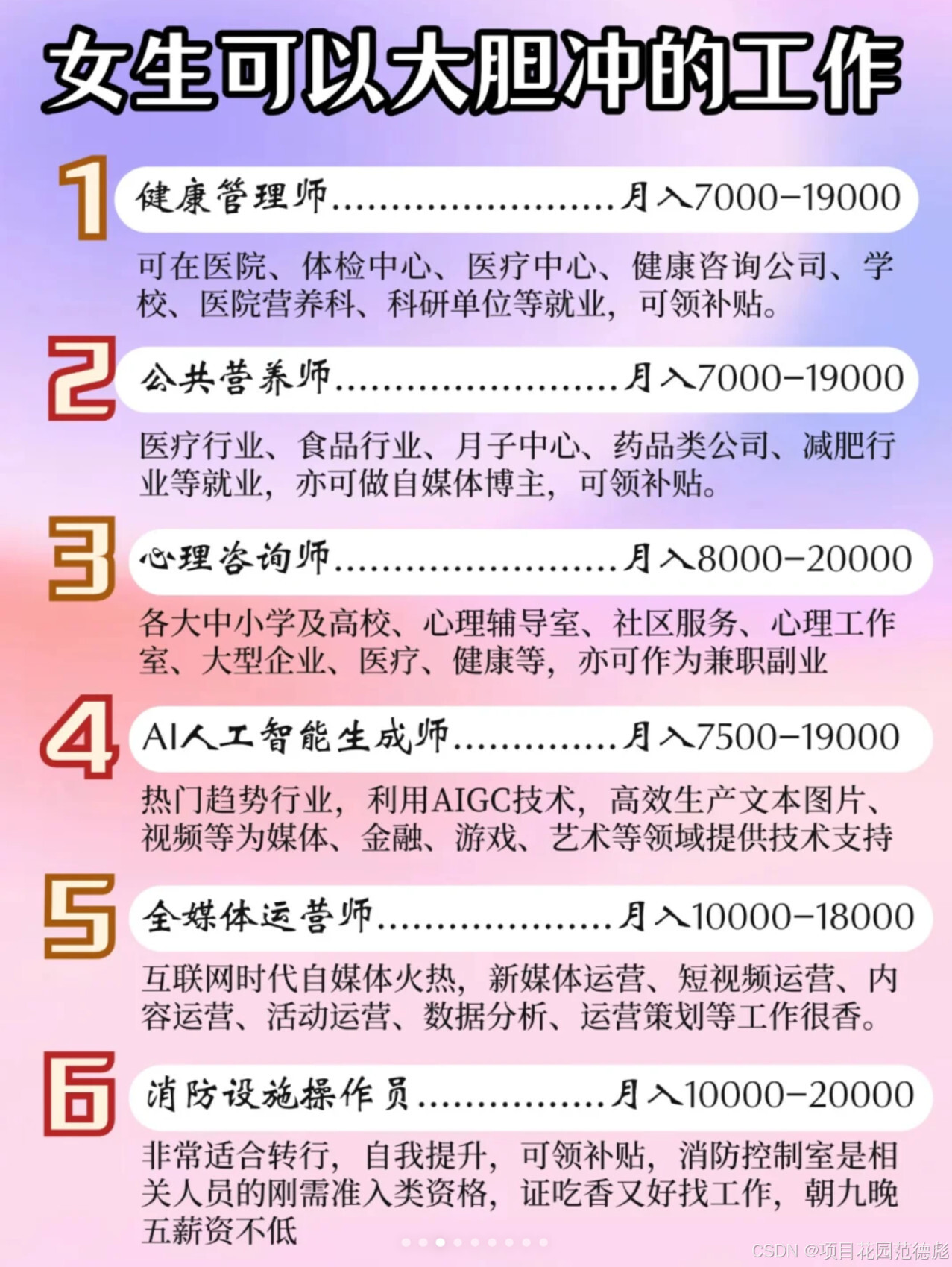 女生可以大胆冲的工作

1

健康管理师 月入7000-19000

可在医院、体检中心、医疗中心、健康咨询公司、学校、医院营养科、科研单位等就业，可领补贴。

2

公共营养师 月入7000-19000

医疗行业、食品行业、月子中心、药品类公司、减肥行业等就业，亦可做自媒体博主，可领补贴。

3

心理咨询师 月入8000-20000

各大中小学及高校、心理辅导室、社区服务、心理工作室、大型企业、医疗、健康等，亦可作为兼职副业

4

AI人工智能生成师 月入7500-19000

热门趋势行业，利用AIGC技术，高效生产文本图片、视频等为媒体、金融、游戏、艺术等领域提供技术支持

5

全媒体运营师 月入10000-18000

互联网时代自媒体火热，新媒体运营、短视频运营、内容运营、活动运营、数据分析、运营策划等工作很香。

6

消防设施操作员 月入10000-20000

非常适合转行，自我提升，可领补贴，消防控制室是相关人员的刚需准入类资格，证吃香又好找工作，朝九晚五薪资不低

CSDN @项目花园范德彪